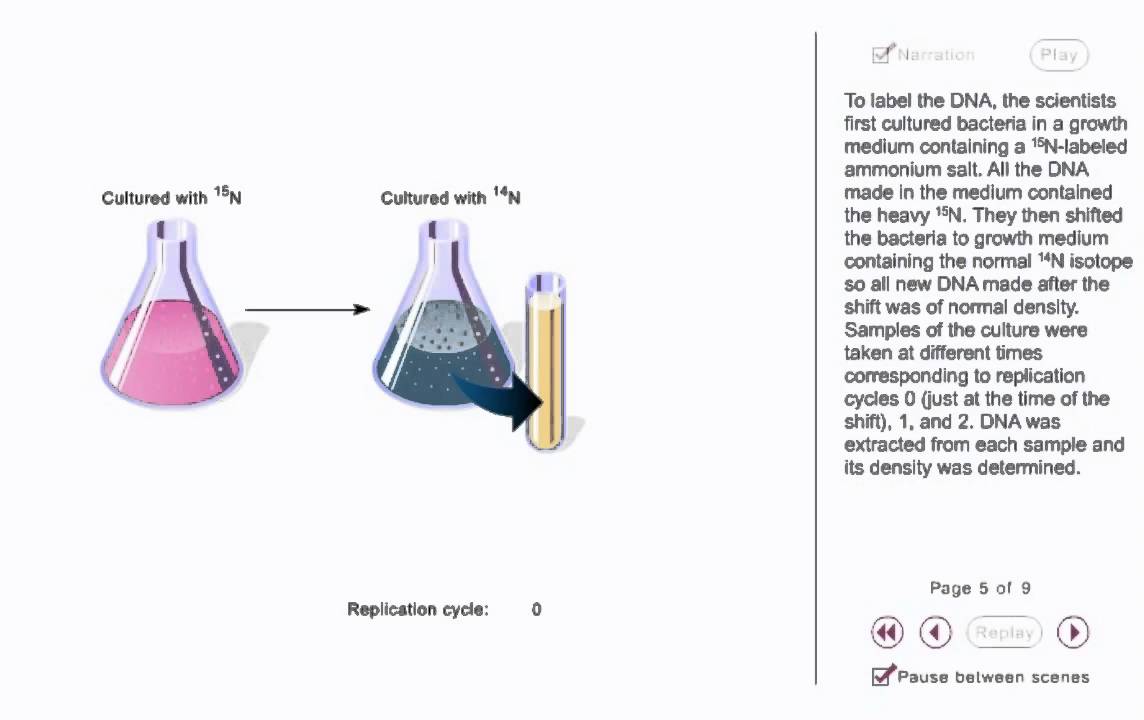 Cultured with $^{15}N$

Cultured with $^{14}N$

Replication cycle: 0

Narration

Play

To label the DNA, the scientists first cultured bacteria in a growth medium containing a $^{15}N$-labeled ammonium salt. All the DNA made in the medium contained the heavy $^{15}N$. They then shifted the bacteria to growth medium containing the normal $^{14}N$ isotope so all new DNA made after the shift was of normal density. Samples of the culture were taken at different times corresponding to replication cycles 0 (just at the time of the shift), 1, and 2. DNA was extracted from each sample and its density was determined.

Page 5 of 9

Replay

Pause between scenes